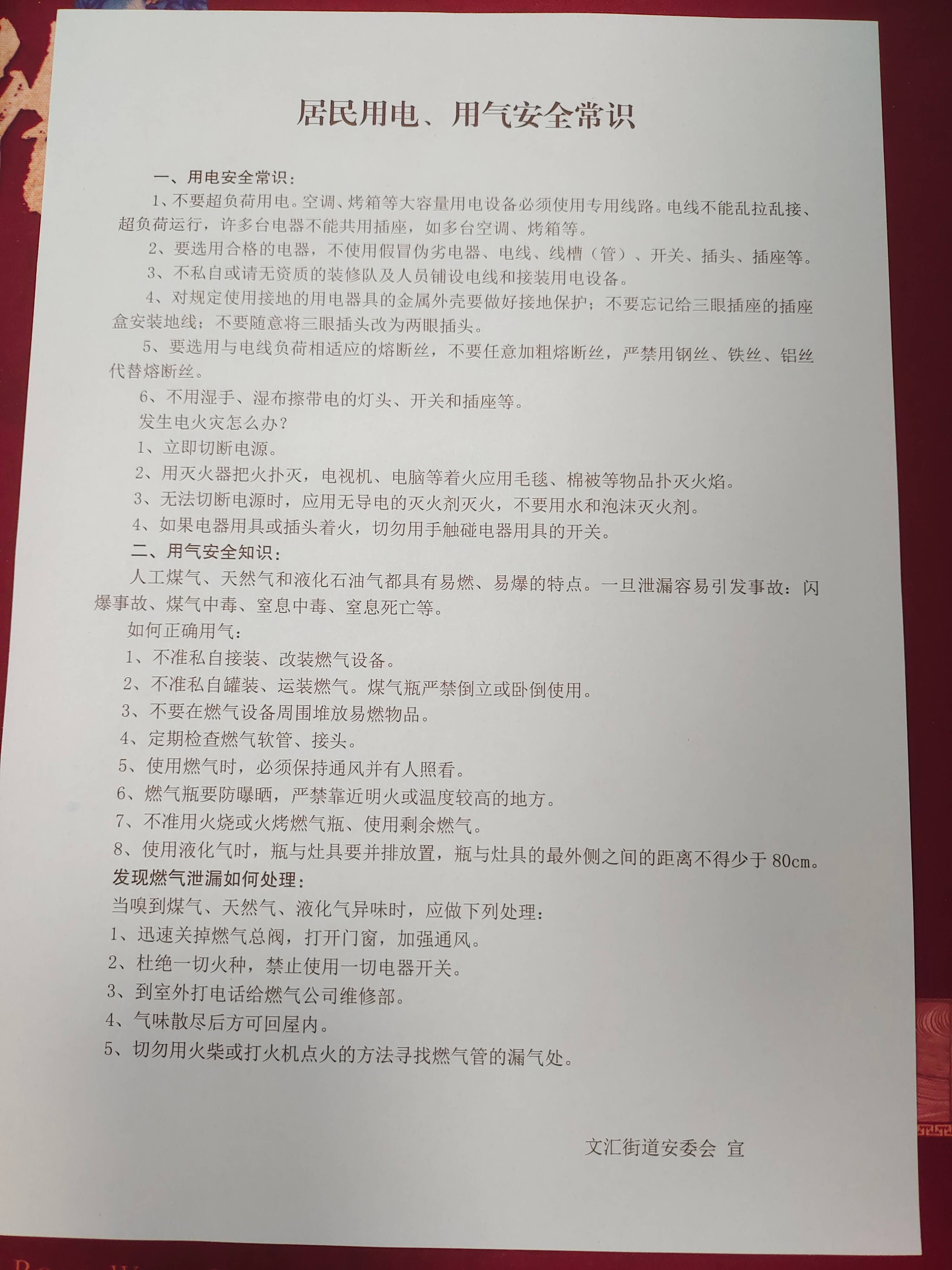 居民用电、用气安全常识

一、用电安全常识：

1、不要超负荷用电。空调、烤箱等大容量用电设备必须使用专用线路。电线不能乱拉乱接、超负荷运行，许多台电器不能共用插座，如多台空调、烤箱等。

2、要选用合格的电器，不使用假冒伪劣电器、电线、线槽（管）、开关、插头、插座等。

3、不私自或请无资质的装修队及人员铺设电线和接装用电设备。

4、对规定使用接地的用电器具的金属外壳要做好接地保护；不要忘记给三眼插座的插座盒安装地线；不要随意将三眼插头改为两眼插头。

5、要选用与电线负荷相适应的熔断丝，不要任意加粗熔断丝，严禁用钢丝、铁丝、铝丝代替熔断丝。

6、不用湿手、湿布擦带电的灯头、开关和插座等。

发生电火灾怎么办？

1、立即切断电源。

2、用灭火器把火扑灭，电视机、电脑等着火应用毛毯、棉被等物品扑灭火焰。

3、无法切断电源时，应用无导电的灭火剂灭火，不要用水和泡沫灭火剂。

4、如果电器用具或插头着火，切勿用手触碰电器用具的开关。

二、用气安全知识：

人工煤气、天然气和液化石油气都具有易燃、易爆的特点。一旦泄漏容易引发事故：闪爆事故、煤气中毒、窒息中毒、窒息死亡等。

如何正确用气：

1、不准私自接装、改装燃气设备。

2、不准私自罐装、运装燃气。煤气瓶严禁倒立或卧倒使用。

3、不要在燃气设备周围堆放易燃物品。

4、定期检查燃气软管、接头。

5、使用燃气时，必须保持通风并有人照看。

6、燃气瓶要防曝晒，严禁靠近明火或温度较高的地方。

7、不准用火烧或火烤燃气瓶、使用剩余燃气。

8、使用液化气时，瓶与灶具要并排放置，瓶与灶具的最外侧之间的距离不得少于80cm。

发现燃气泄漏如何处理：

当嗅到煤气、天然气、液化气异味时，应做下列处理：

1、迅速关掉燃气总阀，打开门窗，加强通风。

2、杜绝一切火种，禁止使用一切电器开关。

3、到室外打电话给燃气公司维修部。

4、气味散尽后方可回屋内。

5、切勿用火柴或打火机点火的方法寻找燃气管的漏气处。

文汇街道安委会 宣